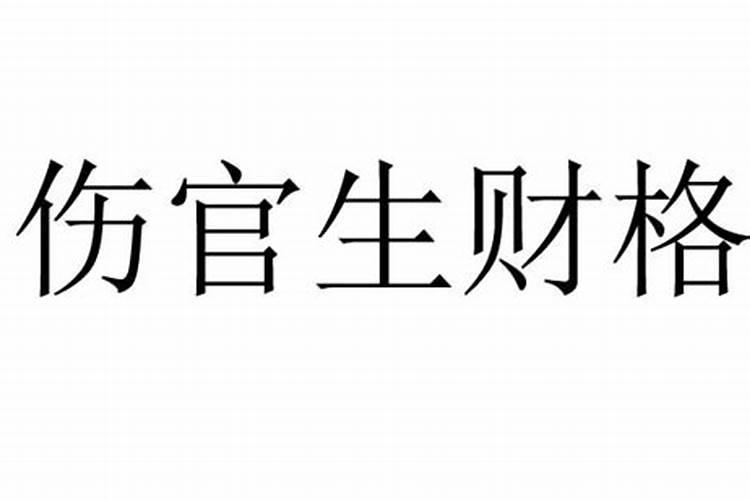 伤官生财格